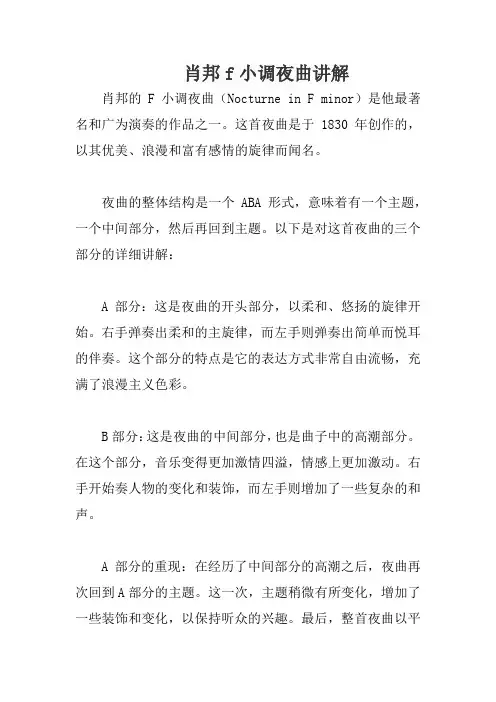 肖邦 f 小调夜曲讲解

肖邦的 F 小调夜曲（Nocturne in F minor）是他最著名和广为演奏的作品之一。这首夜曲是于 1830 年创作的，以其优美、浪漫和富有感情的旋律而闻名。

夜曲的整体结构是一个 ABA 形式，意味着有一个主题，一个中间部分，然后再回到主题。以下是对这首夜曲的三个部分的详细讲解：

A 部分：这是夜曲的开头部分，以柔和、悠扬的旋律开始。右手弹奏出柔和的主旋律，而左手则弹奏出简单而悦耳的伴奏。这个部分的特点是它的表达方式非常自由流畅，充满了浪漫主义色彩。

B 部分：这是夜曲的中间部分，也是曲子中的高潮部分。在这个部分，音乐变得更加激情四溢，情感上更加激动。右手开始奏人物的变化和装饰，而左手则增加了一些复杂的和声。

A 部分的重现：在经历了中间部分的高潮之后，夜曲再次回到 A 部分的主题。这一次，主题稍微有所变化，增加了一些装饰和变化，以保持听众的兴趣。最后，整首夜曲以平